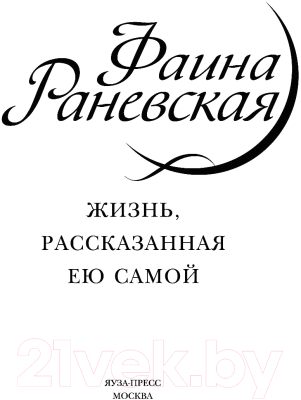 Фаина Раневская

ЖИЗНЬ, РАССКАЗАННАЯ ЕЮ САМОЙ

21vek.by

ЯУЗА-ПРЕСС
МОСКВА